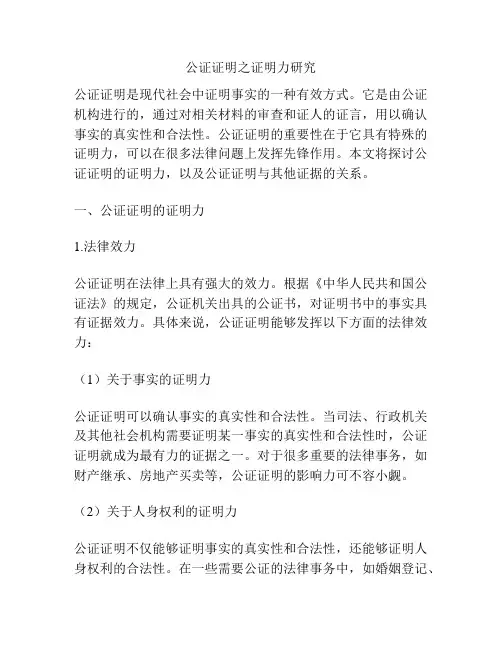 公证证明之证明力研究

公证证明是现代社会中证明事实的一种有效方式。它是由公证机构进行的，通过对相关材料的审查和证人的证言，用以确认事实的真实性和合法性。公证证明的重要性在于它具有特殊的证明力，可以在很多法律问题上发挥先锋作用。本文将探讨公证证明的证明力，以及公证证明与其他证据的关系。

一、公证证明的证明力

1.法律效力

公证证明在法律上具有强大的效力。根据《中华人民共和国公证法》的规定，公证机关出具的公证书，对证明书中的事实具有证据效力。具体来说，公证证明能够发挥以下方面的法律效力：

（1）关于事实的证明力

公证证明可以确认事实的真实性和合法性。当司法、行政机关及其他社会机构需要证明某一事实的真实性和合法性时，公证证明就成为最有力的证据之一。对于很多重要的法律事务，如财产继承、房地产买卖等，公证证明的影响力可不容小觑。

（2）关于人身权利的证明力

公证证明不仅能够证明事实的真实性和合法性，还能够证明人身权利的合法性。在一些需要公证的法律事务中，如婚姻登记、